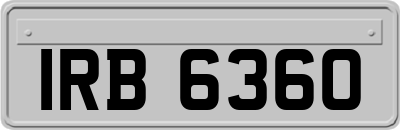 IRB 6360